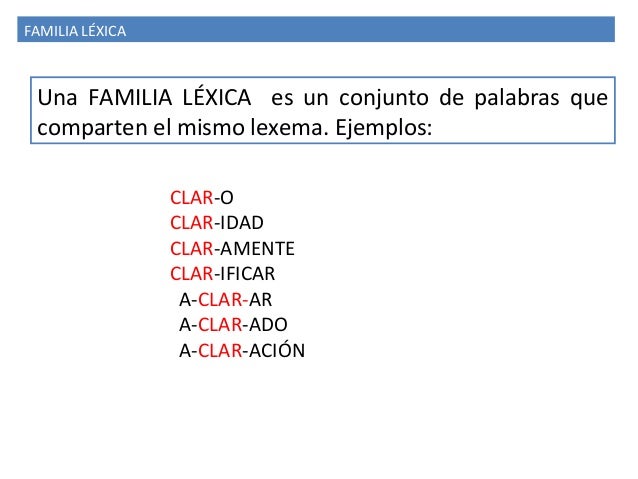 FAMILIA LÉXICA

Una FAMILIA LÉXICA es un conjunto de palabras que comparten el mismo lexema. Ejemplos:

CLAR-O
CLAR-IDAD
CLAR-AMENTE
CLAR-IFICAR
A-CLAR-AR
A-CLAR-ADO
A-CLAR-ACIÓN